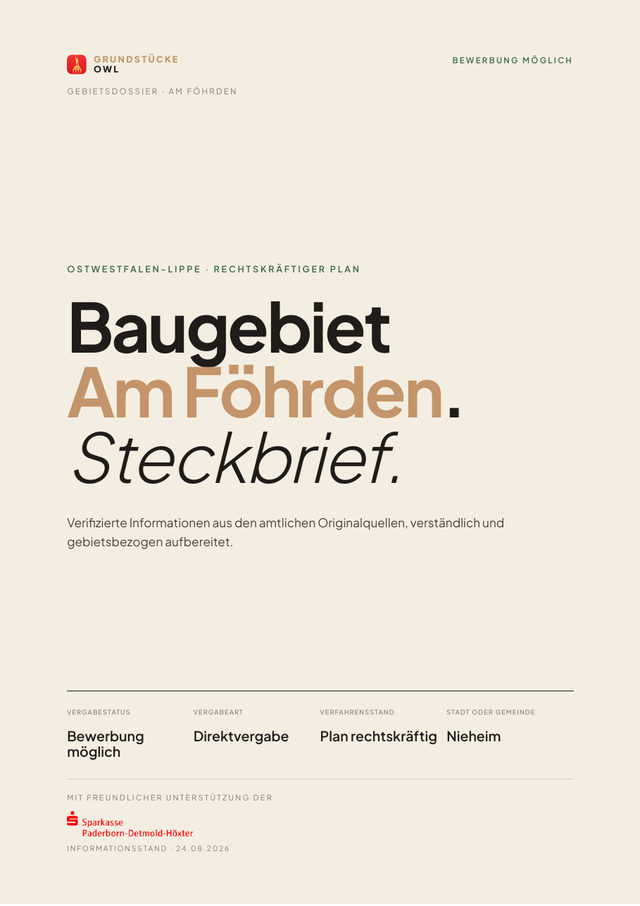 GRUNDSTÜCKE
OWL

BEWERBUNG MÖGLICH

GEBIETSDOSSIER · AM FÖHRDEN

OSTWESTFALEN-LIPPE · RECHTSKRÄFTIGER PLAN

Baugebiet
Am Föhrden.
Steckbrief.

Verifizierte Informationen aus den amtlichen Originalquellen, verständlich und gebietsbezogen aufbereitet.

VERGABESTATUS
Bewerbung möglich

VERGABEART
Direktvergabe

VERFAHRENSSTAND
Plan rechtskräftig

STADT ODER GEMEINDE
Nieheim

MIT FREUNDLICHER UNTERSTÜTZUNG DER

Sparkasse
Paderborn-Detmold-Höxter

INFORMATIONSSTAND · 24.08.2026